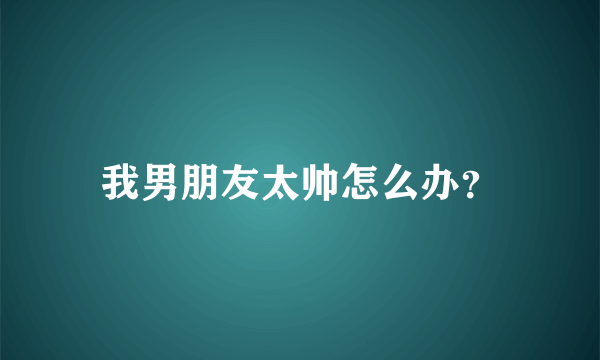 我男朋友太帅怎么办?